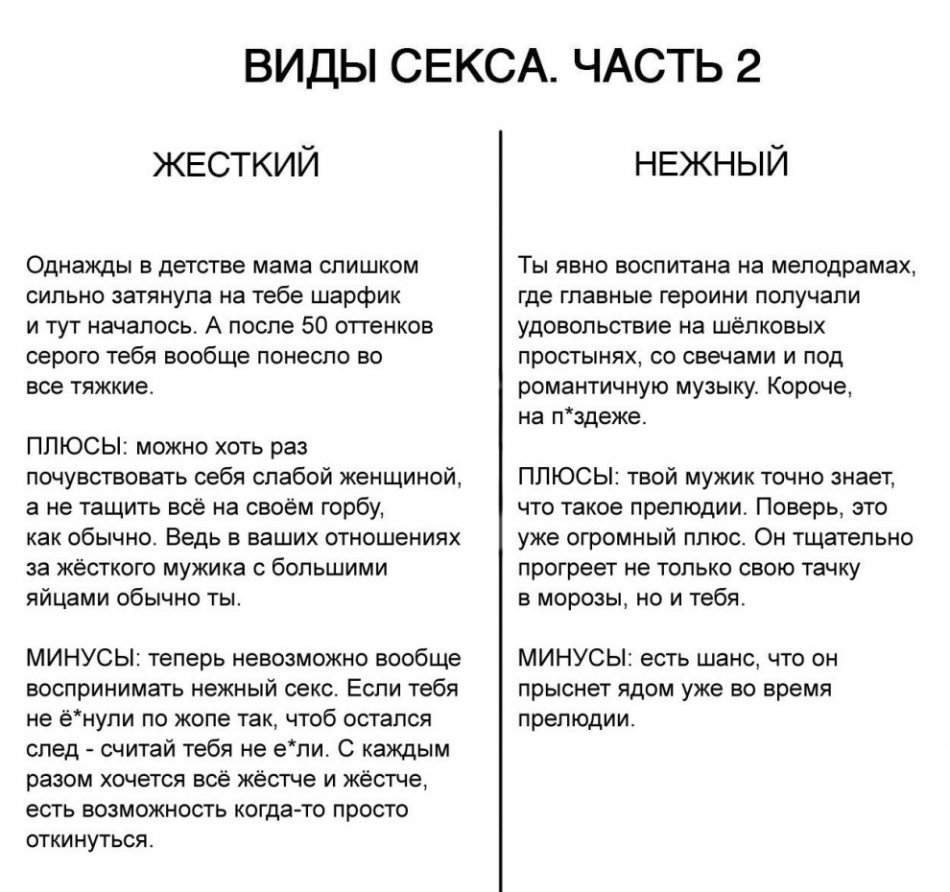 ВИДЫ СЕКСА. ЧАСТЬ 2

ЖЕСТКИЙ

Однажды в детстве мама слишком сильно затянула на тебе шарфик и тут началось. А после 50 оттенков серого тебя вообще понесло во все тяжкие.

ПЛЮСЫ: можно хоть раз почувствовать себя слабой женщиной, а не тащить всё на своём горбу, как обычно. Ведь в ваших отношениях за жёсткого мужика с большими яйцами обычно ты.

МИНУСЫ: теперь невозможно вообще воспринимать нежный секс. Если тебя не ё*нули по жопе так, чтоб остался след - считай тебя не е*ли. С каждым разом хочется всё жёстче и жёстче, есть возможность когда-то просто откинуться.

НЕЖНЫЙ

Ты явно воспитана на мелодрамах, где главные героини получали удовольствие на шёлковых простынях, со свечами и под романтичную музыку. Короче, на п*здеже.

ПЛЮСЫ: твой мужик точно знает, что такое прелюдии. Поверь, это уже огромный плюс. Он тщательно прогреет не только свою тачку в морозы, но и тебя.

МИНУСЫ: есть шанс, что он прыснет ядом уже во время прелюдии.